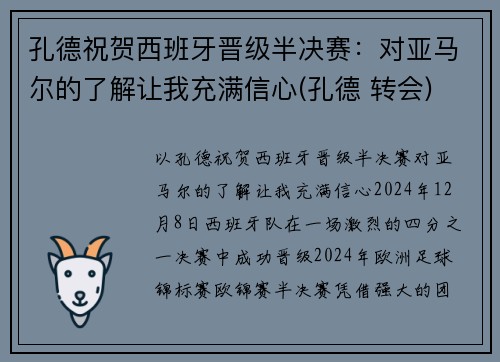 孔德祝贺西班牙晋级半决赛：对亚马尔的了解让我充满信心(孔德 转会)

以孔德祝贺西班牙晋级半决赛对亚马尔的了解让我充满信心2024年12月8日西班牙队在一场激烈的四分之一决赛中成功晋级2024年欧洲足球锦标赛欧锦赛半决赛凭借强大的团